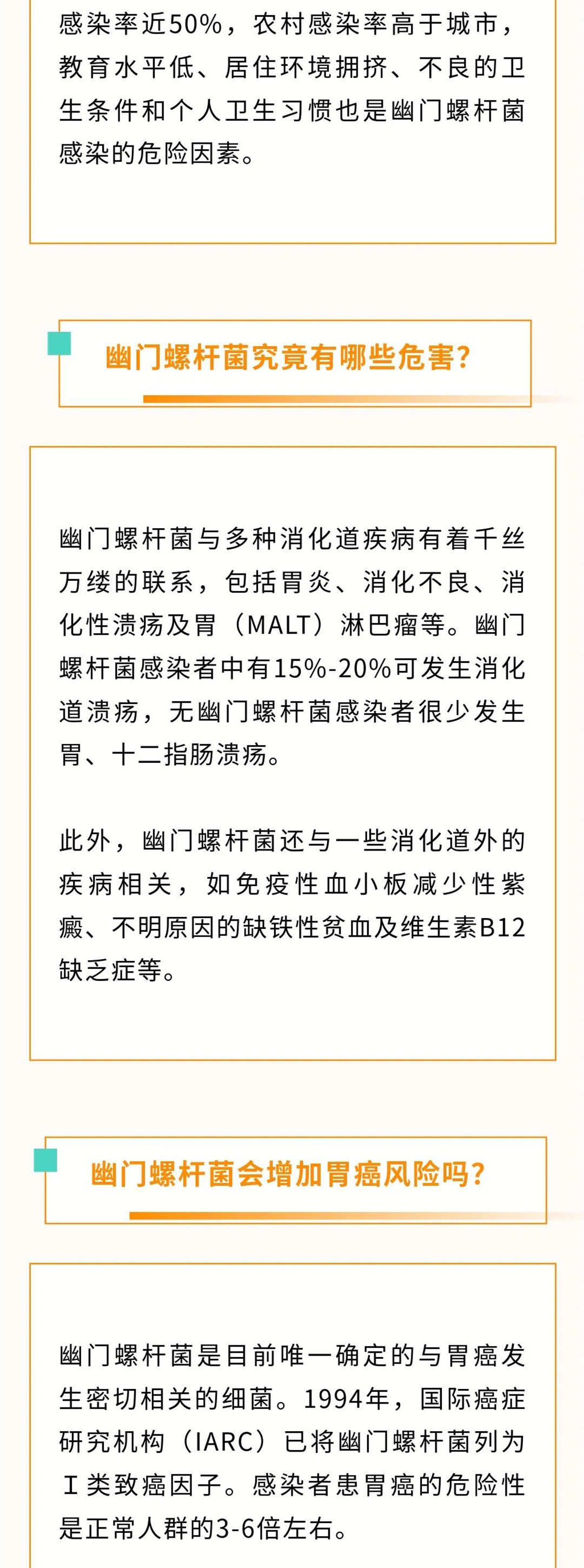 感染率近50%，农村感染率高于城市，教育水平低、居住环境拥挤、不良的卫生条件和个人卫生习惯也是幽门螺杆菌感染的危险因素。

幽门螺杆菌究竟有哪些危害？

幽门螺杆菌与多种消化道疾病有着千丝万缕的联系，包括胃炎、消化不良、消化性溃疡及胃（MALT）淋巴瘤等。幽门螺杆菌感染者中有15%-20%可发生消化道溃疡，无幽门螺杆菌感染者很少发生胃、十二指肠溃疡。

此外，幽门螺杆菌还与一些消化道外的疾病相关，如免疫性血小板减少性紫癜、不明原因的缺铁性贫血及维生素B12缺乏症等。

幽门螺杆菌会增加胃癌风险吗？

幽门螺杆菌是目前唯一确定的与胃癌发生密切相关的细菌。1994年，国际癌症研究机构（IARC）已将幽门螺杆菌列为Ⅰ类致癌因子。感染者患胃癌的危险性是正常人群的3-6倍左右。